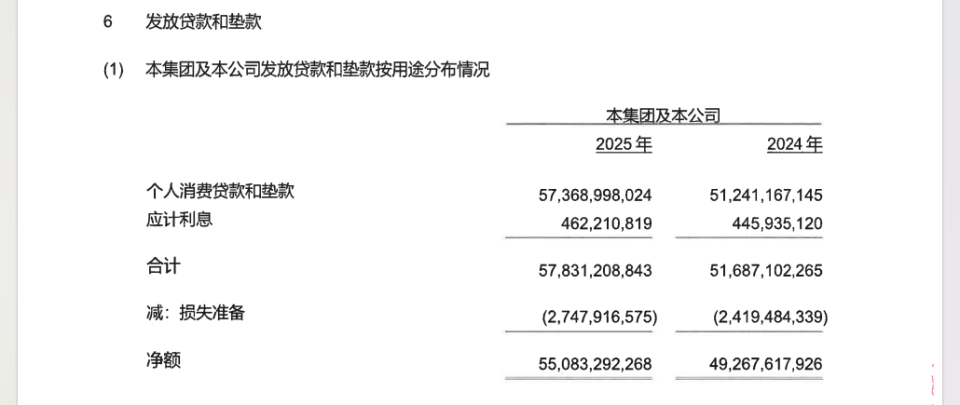 6 发放贷款和垫款

(1) 本集团及本公司发放贷款和垫款按用途分布情况

| | 本集团及本公司 | |
|---|---|---|
| | 2025 年 | 2024 年 |
| 个人消费贷款和垫款 | 57,368,998,024 | 51,241,167,145 |
| 应计利息 | 462,210,819 | 445,935,120 |
| 合计 | 57,831,208,843 | 51,687,102,265 |
| 减：损失准备 | (2,747,916,575) | (2,419,484,339) |
| 净额 | 55,083,292,268 | 49,267,617,926 |